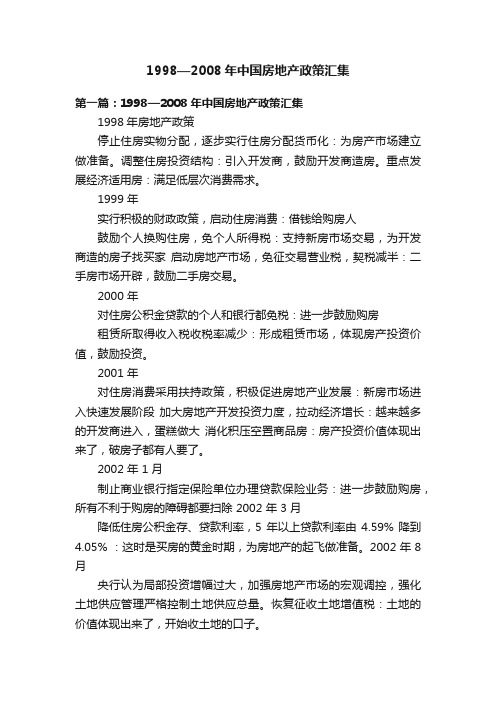 1998—2008 年中国房地产政策汇集

第一篇：1998—2008 年中国房地产政策汇集

1998 年房地产政策

停止住房实物分配，逐步实行住房分配货币化：为房产市场建立做准备。调整住房投资结构：引入开发商，鼓励开发商造房。重点发展经济适用房：满足低层次消费需求。

1999 年

实行积极的财政政策，启动住房消费：借钱给购房人

鼓励个人换购住房，免个人所得税：支持新房市场交易，为开发商造的房子找买家 启动房地产市场，免征交易营业税，契税减半：二手房市场开辟，鼓励二手房交易。

2000 年

对住房公积金贷款的个人和银行都免税：进一步鼓励购房

租赁所取得收入税收税率减少：形成租赁市场，体现房产投资价值，鼓励投资。

2001 年

对住房消费采用扶持政策，积极促进房地产业发展：新房市场进入快速发展阶段 加大房地产开发投资力度，拉动经济增长：越来越多的开发商进入，蛋糕做大 消化积压空置商品房：房产投资价值体现出来了，破房子都有人要了。

2002 年 1 月

制止商业银行指定保险单位办理贷款保险业务：进一步鼓励购房，所有不利于购房的障碍都要扫除 2002 年 3 月

降低住房公积金存、贷款利率，5 年以上贷款利率由 4.59% 降到 4.05% ：这时是买房的黄金时期，为房地产的起飞做准备。2002 年 8 月

央行认为局部投资增幅过大，加强房地产市场的宏观调控，强化土地供应管理严格控制土地供应总量。恢复征收土地增值税：土地的价值体现出来了，开始收土地的口子。